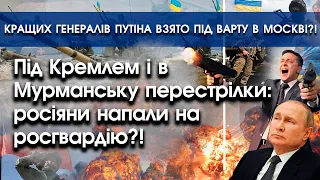 КРАЩИХ ГЕНЕРАЛІВ ПУТІНА ВЗЯТО ПІД ВАРТУ В МОСКВІ?!

Під Кремлем і в Мурманську перестрілки: росіяни напали на росгвардію?!